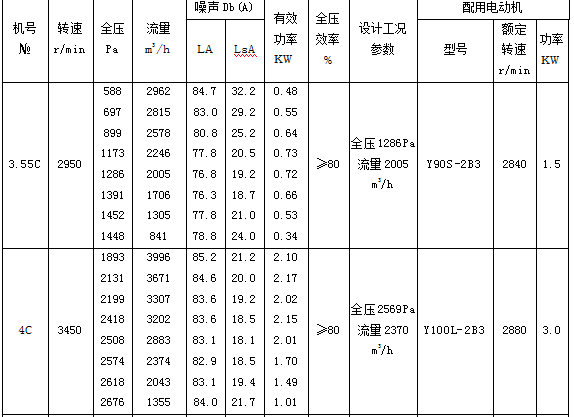 | 机号 № | 转速 r/min | 全压 Pa | 流量 $m^3/h$ | 噪声 Db (A) LA | 噪声 Db (A) LsA | 有效功率 KW | 全压效率 % | 设计工况参数 | 配用电动机 型号 | 配用电动机 额定转速 r/min | 配用电动机 功率 KW |
|---|---|---|---|---|---|---|---|---|---|---|---|
| 3.55C | 2950 | 588 | 2962 | 84.7 | 32.2 | 0.48 | ≥80 | 全压 1286Pa 流量 2005 $m^3/h$ | Y90S-2B3 | 2840 | 1.5 |
| | | 697 | 2815 | 83.0 | 29.2 | 0.55 | | | | | |
| | | 899 | 2578 | 80.8 | 25.2 | 0.64 | | | | | |
| | | 1173 | 2246 | 77.8 | 20.5 | 0.73 | | | | | |
| | | 1286 | 2005 | 76.8 | 19.2 | 0.72 | | | | | |
| | | 1391 | 1706 | 76.3 | 18.7 | 0.66 | | | | | |
| | | 1452 | 1305 | 77.8 | 21.0 | 0.53 | | | | | |
| | | 1448 | 841 | 78.8 | 24.0 | 0.34 | | | | | |
| 4C | 3450 | 1893 | 3996 | 85.2 | 21.2 | 2.10 | ≥80 | 全压 2569Pa 流量 2370 $m^3/h$ | Y100L-2B3 | 2880 | 3.0 |
| | | 2131 | 3671 | 84.6 | 20.0 | 2.17 | | | | | |
| | | 2199 | 3307 | 83.6 | 19.2 | 2.02 | | | | | |
| | | 2418 | 3202 | 83.6 | 18.5 | 2.15 | | | | | |
| | | 2508 | 2883 | 83.1 | 18.1 | 2.01 | | | | | |
| | | 2574 | 2374 | 82.9 | 18.5 | 1.70 | | | | | |
| | | 2618 | 2043 | 83.1 | 19.4 | 1.49 | | | | | |
| | | 2676 | 1355 | 84.0 | 21.7 | 1.01 | | | | | |